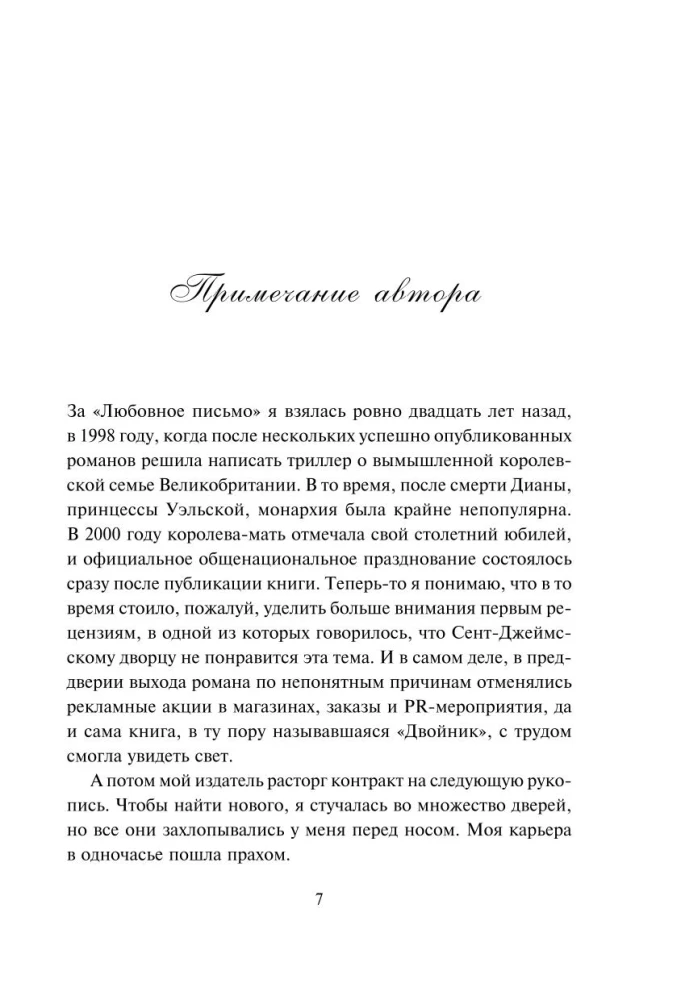 Примечание автора

За «Любовное письмо» я взялась ровно двадцать лет назад, в 1998 году, когда после нескольких успешно опубликованных романов решила написать триллер о вымышленной королевской семье Великобритании. В то время, после смерти Дианы, принцессы Уэльской, монархия была крайне непопулярна. В 2000 году королева-мать отмечала свой столетний юбилей, и официальное общенациональное празднование состоялось сразу после публикации книги. Теперь-то я понимаю, что в то время стоило, пожалуй, уделить больше внимания первым рецензиям, в одной из которых говорилось, что Сент-Джеймсскому дворцу не понравится эта тема. И в самом деле, в преддверии выхода романа по непонятным причинам отменялись рекламные акции в магазинах, заказы и PR-мероприятия, да и сама книга, в ту пору называвшаяся «Двойник», с трудом смогла увидеть свет.

А потом мой издатель расторг контракт на следующую рукопись. Чтобы найти нового, я стучалась во множество дверей, но все они захлопывались у меня перед носом. Моя карьера в одночасье пошла прахом.

7